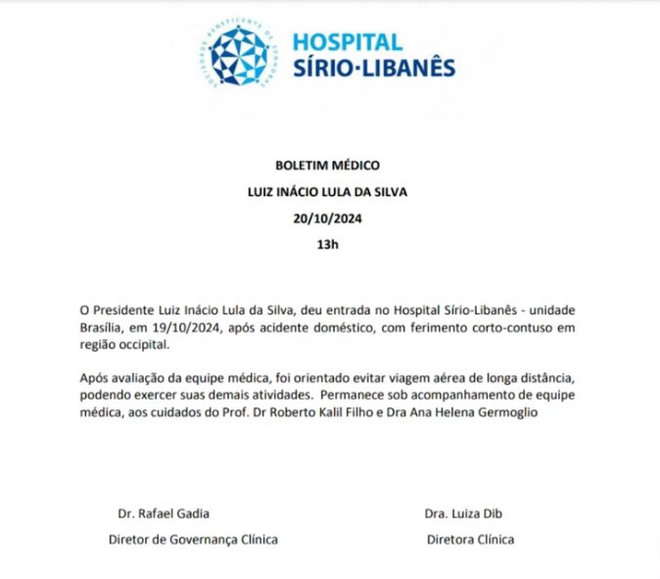 SOCIEDADE BENEFICENTE DE SENHORAS

HOSPITAL SÍRIO·LIBANÊS

BOLETIM MÉDICO

LUIZ INÁCIO LULA DA SILVA

20/10/2024

13h

O Presidente Luiz Inácio Lula da Silva, deu entrada no Hospital Sírio-Libanês - unidade Brasília, em 19/10/2024, após acidente doméstico, com ferimento corto-contuso em região occipital.

Após avaliação da equipe médica, foi orientado evitar viagem aérea de longa distância, podendo exercer suas demais atividades. Permanece sob acompanhamento de equipe médica, aos cuidados do Prof. Dr Roberto Kalil Filho e Dra Ana Helena Germoglio

Dr. Rafael Gadia

Diretor de Governança Clínica

Dra. Luiza Dib

Diretora Clínica